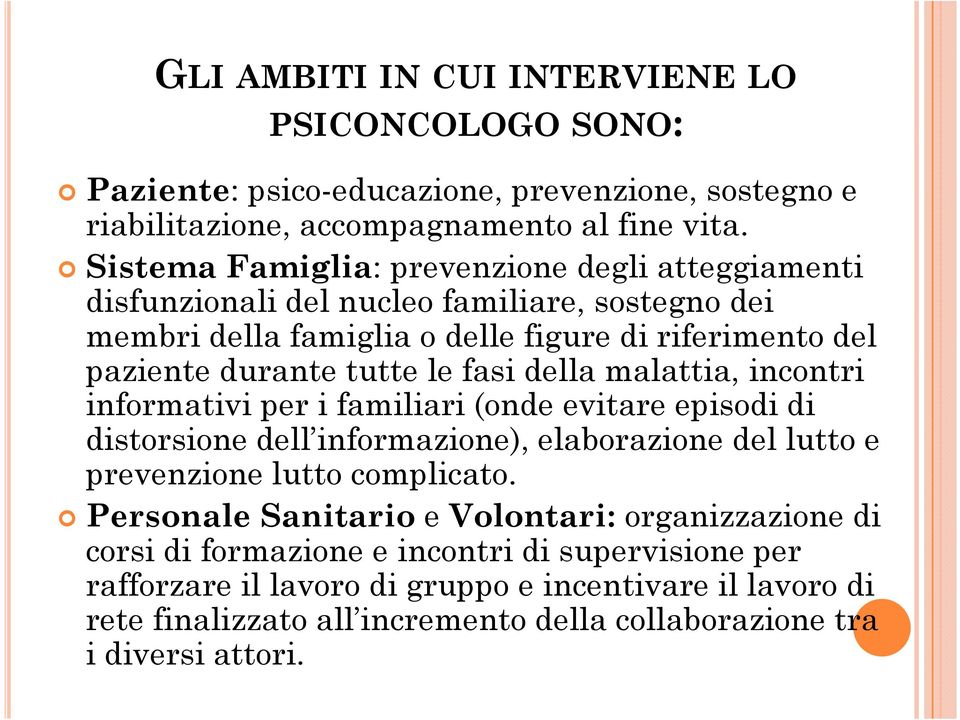 GLI AMBITI IN CUI INTERVIENE LO PSICONCOLOGO SONO:

Paziente: psico-educazione, prevenzione, sostegno e riabilitazione, accompagnamento al fine vita.

Sistema Famiglia: prevenzione degli atteggiamenti disfunzionali del nucleo familiare, sostegno dei membri della famiglia o delle figure di riferimento del paziente durante tutte le fasi della malattia, incontri informativi per i familiari (onde evitare episodi di distorsione dell'informazione), elaborazione del lutto e prevenzione lutto complicato.

Personale Sanitario e Volontari: organizzazione di corsi di formazione e incontri di supervisione per rafforzare il lavoro di gruppo e incentivare il lavoro di rete finalizzato all'incremento della collaborazione tra i diversi attori.